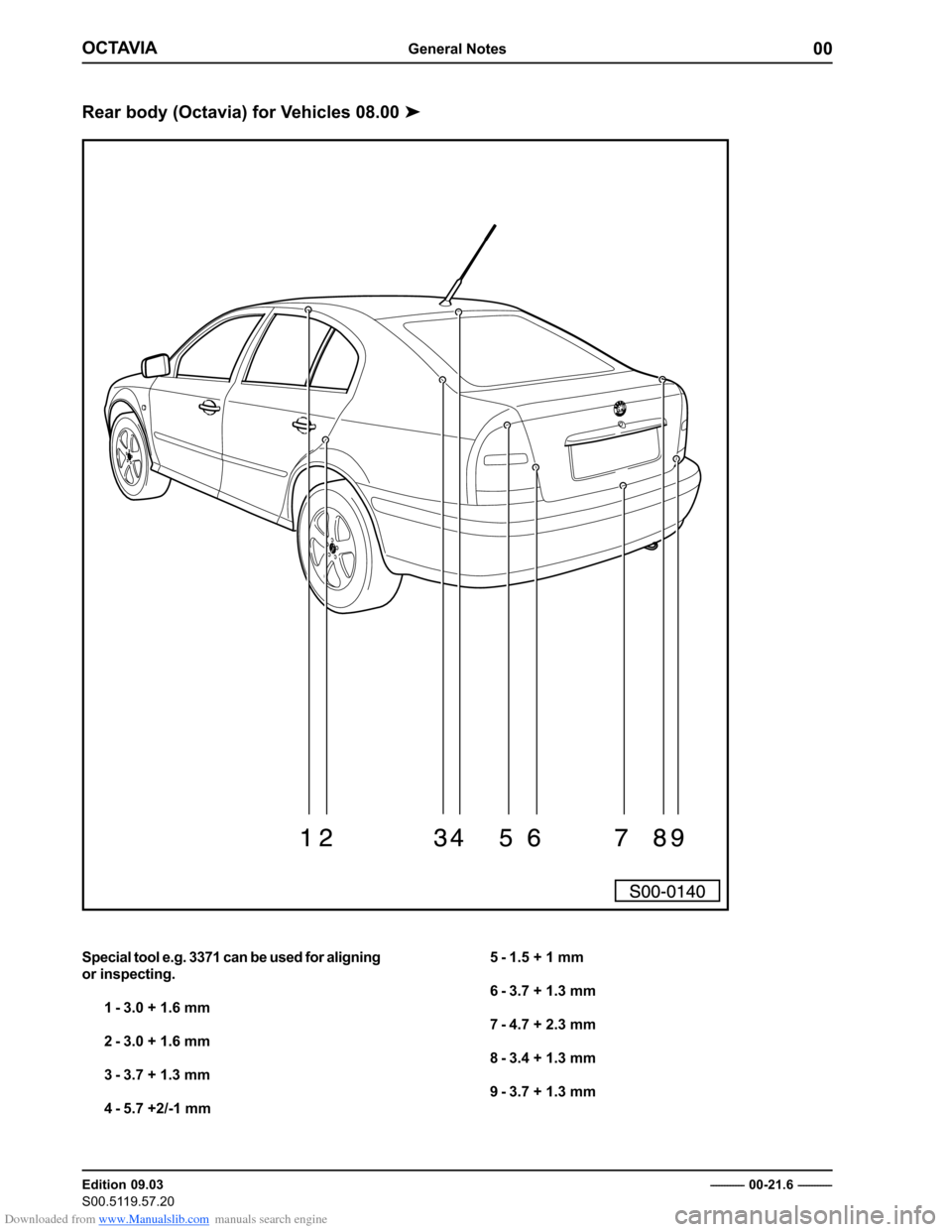 OCTAVIA General Notes 00

Rear body (Octavia) for Vehicles 08.00 ➤

1 2 3 4 5 6 7 8 9

S00-0140

Special tool e.g. 3371 can be used for aligning or inspecting.

1 - 3.0 + 1.6 mm

2 - 3.0 + 1.6 mm

3 - 3.7 + 1.3 mm

4 - 5.7 +2/-1 mm

5 - 1.5 + 1 mm

6 - 3.7 + 1.3 mm

7 - 4.7 + 2.3 mm

8 - 3.4 + 1.3 mm

9 - 3.7 + 1.3 mm

Edition 09.03
S00.5119.57.20

00-21.6

Downloaded from www.Manualslib.com manuals search engine

carmanualsonline.info